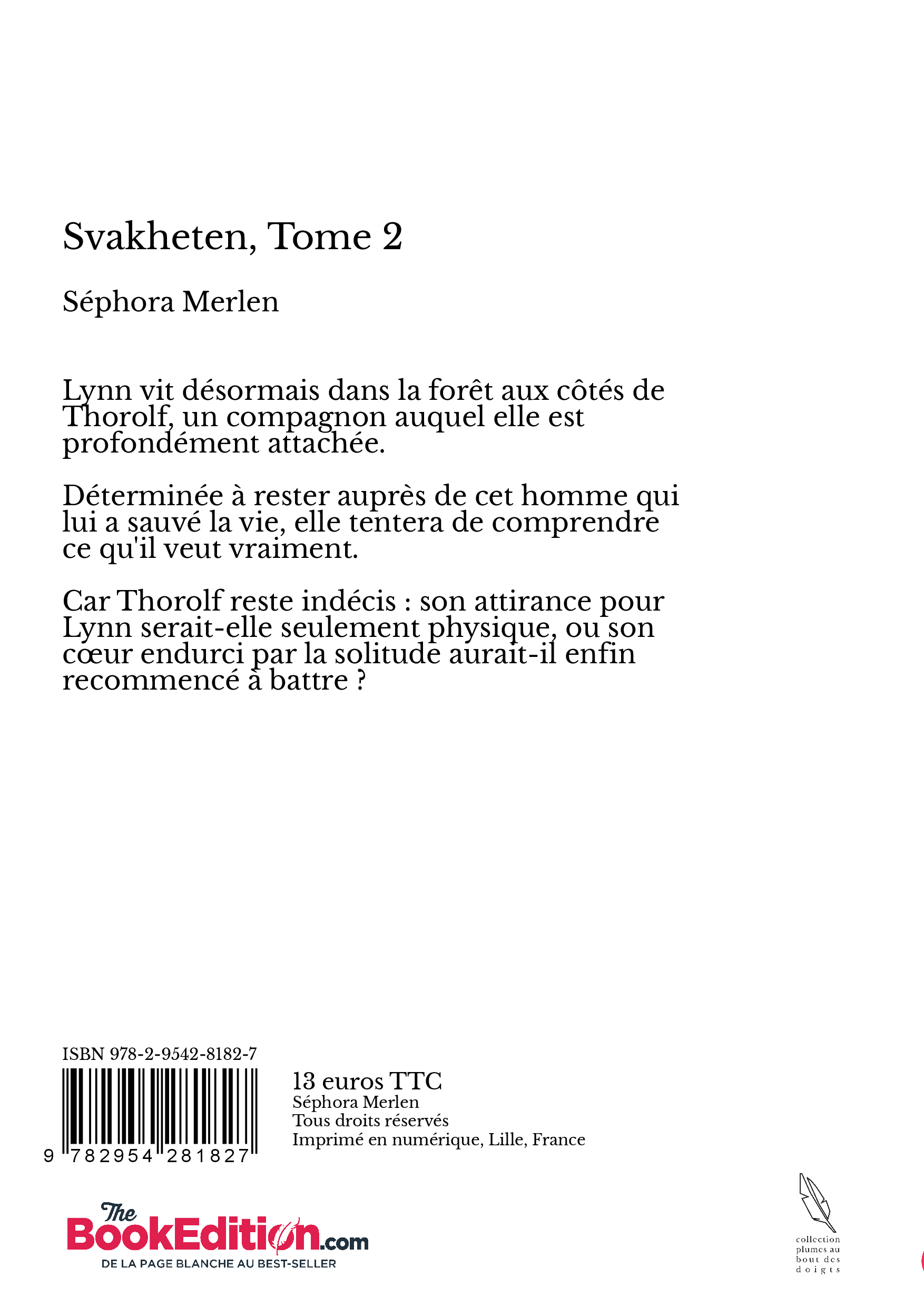 Svakheten, Tome 2

Séphora Merlen

Lynn vit désormais dans la forêt aux côtés de Thorolf, un compagnon auquel elle est profondément attachée.

Déterminée à rester auprès de cet homme qui lui a sauvé la vie, elle tentera de comprendre ce qu'il veut vraiment.

Car Thorolf reste indécis : son attirance pour Lynn serait-elle seulement physique, ou son cœur endurci par la solitude aurait-il enfin recommencé à battre ?

ISBN 978-2-9542-8182-7

9 782954 281827

13 euros TTC
Séphora Merlen
Tous droits réservés
Imprimé en numérique, Lille, France

The BookEdition.com
DE LA PAGE BLANCHE AU BEST-SELLER

collection plumes au bout des doigts